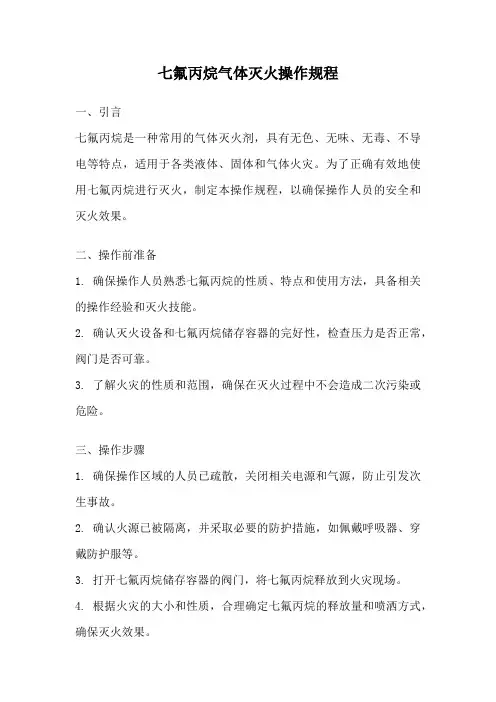 七氟丙烷气体灭火操作规程

一、引言

七氟丙烷是一种常用的气体灭火剂，具有无色、无味、无毒、不导电等特点，适用于各类液体、固体和气体火灾。为了正确有效地使用七氟丙烷进行灭火，制定本操作规程，以确保操作人员的安全和灭火效果。

二、操作前准备

1. 确保操作人员熟悉七氟丙烷的性质、特点和使用方法，具备相关的操作经验和灭火技能。

2. 确认灭火设备和七氟丙烷储存容器的完好性，检查压力是否正常，阀门是否可靠。

3. 了解火灾的性质和范围，确保在灭火过程中不会造成二次污染或危险。

三、操作步骤

1. 确保操作区域的人员已疏散，关闭相关电源和气源，防止引发次生事故。

2. 确认火源已被隔离，并采取必要的防护措施，如佩戴呼吸器、穿戴防护服等。

3. 打开七氟丙烷储存容器的阀门，将七氟丙烷释放到火灾现场。

4. 根据火灾的大小和性质，合理确定七氟丙烷的释放量和喷洒方式，确保灭火效果。